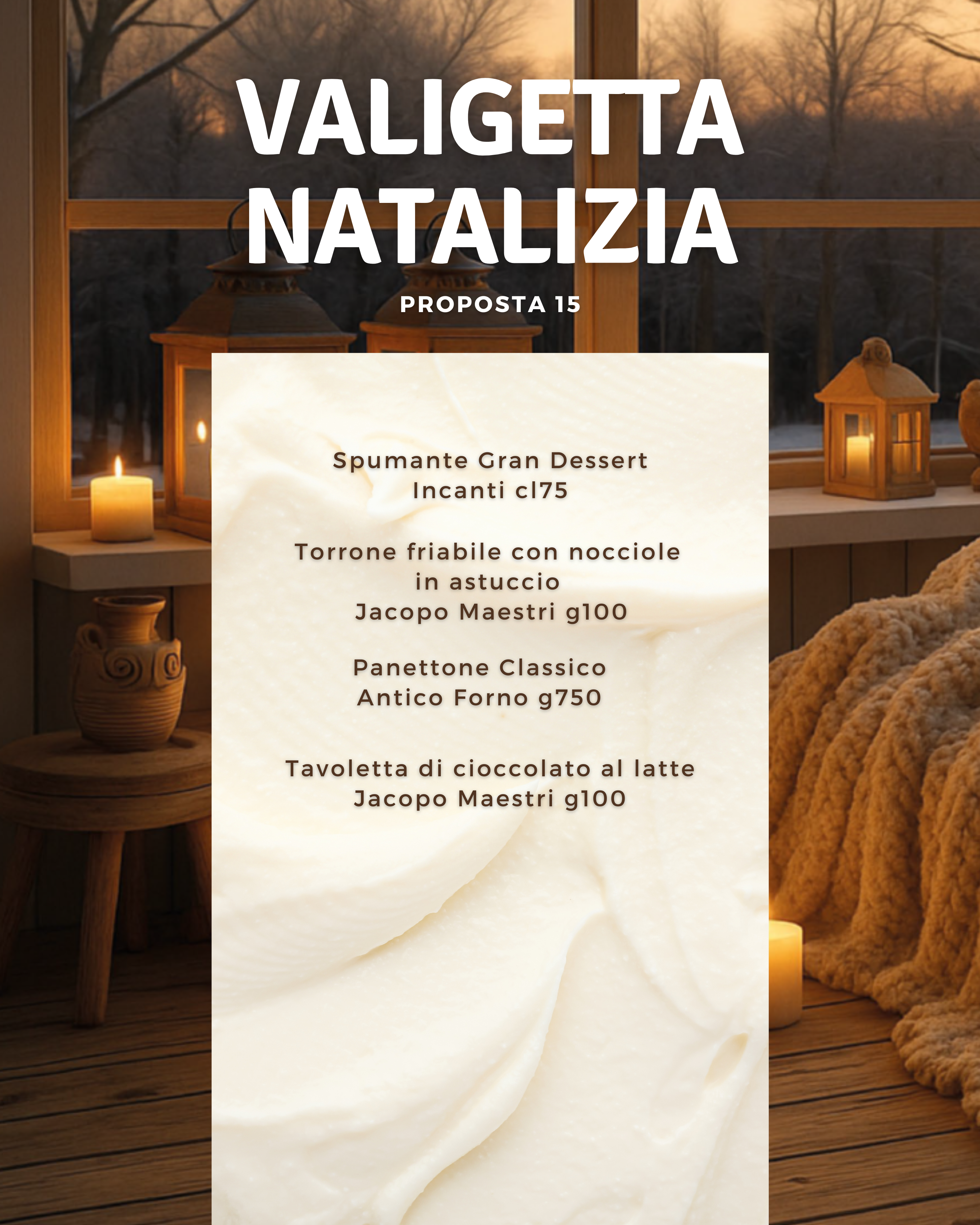 VALIGETTA
NATALIZIA

PROPOSTA 15

Spumante Gran Dessert
Incanti cl75

Torrone friabile con nocciole
in astuccio
Jacopo Maestri g100

Panettone Classico
Antico Forno g750

Tavoletta di cioccolato al latte
Jacopo Maestri g100